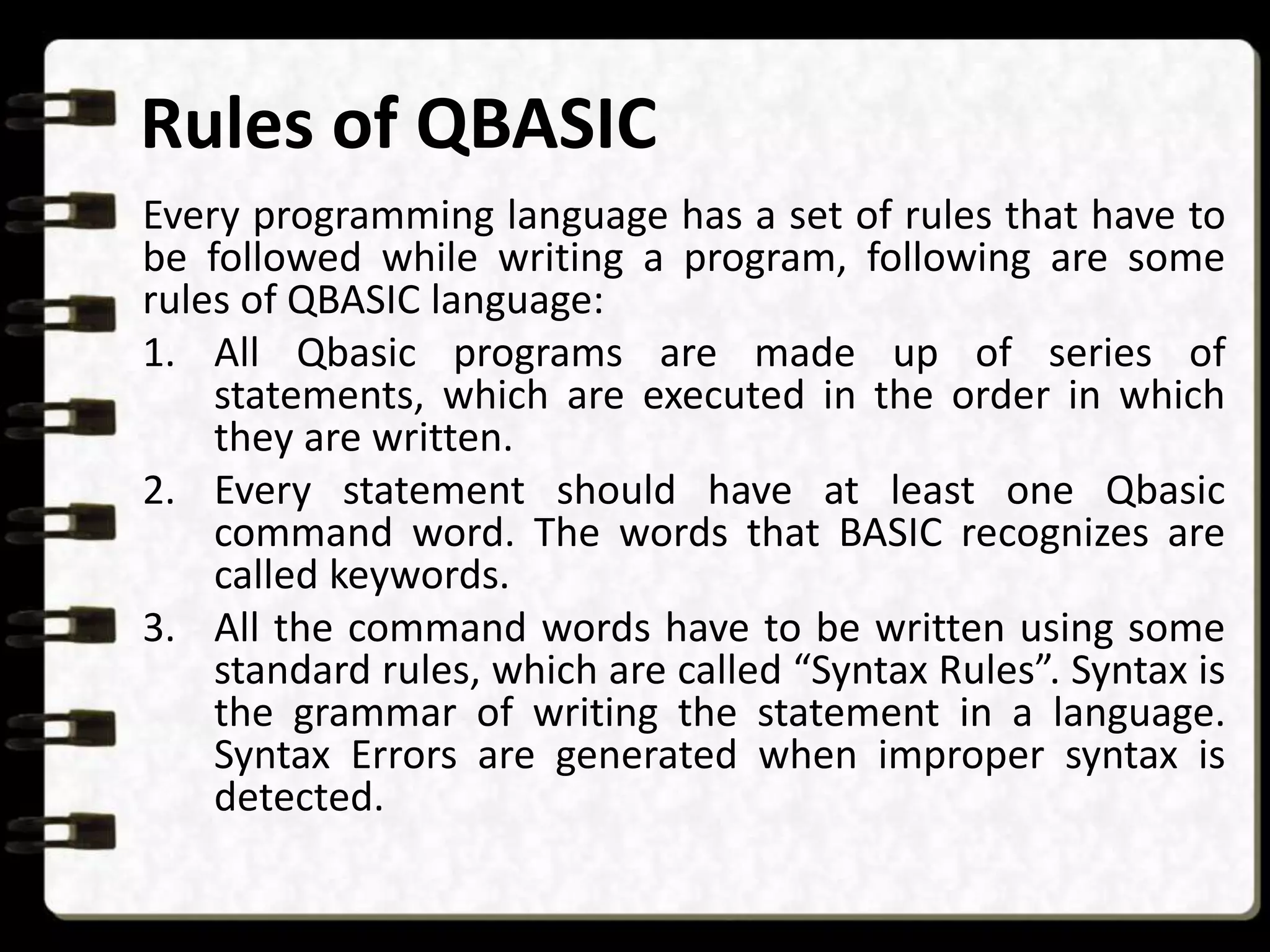 Rules of QBASIC

Every programming language has a set of rules that have to be followed while writing a program, following are some rules of QBASIC language:

1. All Qbasic programs are made up of series of statements, which are executed in the order in which they are written.

2. Every statement should have at least one Qbasic command word. The words that BASIC recognizes are called keywords.

3. All the command words have to be written using some standard rules, which are called “Syntax Rules”. Syntax is the grammar of writing the statement in a language. Syntax Errors are generated when improper syntax is detected.